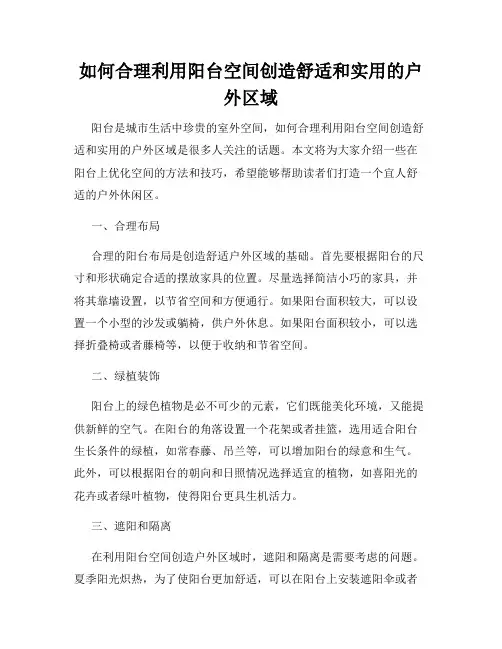 如何合理利用阳台空间创造舒适和实用的户外区域

阳台是城市生活中珍贵的室外空间，如何合理利用阳台空间创造舒适和实用的户外区域是很多人关注的话题。本文将为大家介绍一些在阳台上优化空间的方法和技巧，希望能够帮助读者们打造一个宜人舒适的户外休闲区。

一、合理布局

合理的阳台布局是创造舒适户外区域的基础。首先要根据阳台的尺寸和形状确定合适的摆放家具的位置。尽量选择简洁小巧的家具，并将其靠墙设置，以节省空间和方便通行。如果阳台面积较大，可以设置一个小型的沙发或躺椅，供户外休息。如果阳台面积较小，可以选择折叠椅或者藤椅等，以便于收纳和节省空间。

二、绿植装饰

阳台上的绿色植物是必不可少的元素，它们既能美化环境，又能提供新鲜的空气。在阳台的角落设置一个花架或者挂篮，选用适合阳台生长条件的绿植，如常春藤、吊兰等，可以增加阳台的绿意和生气。此外，可以根据阳台的朝向和日照情况选择适宜的植物，如喜阳光的花卉或者绿叶植物，使得阳台更具生机活力。

三、遮阳和隔离

在利用阳台空间创造户外区域时，遮阳和隔离是需要考虑的问题。夏季阳光炽热，为了使阳台更加舒适，可以在阳台上安装遮阳伞或者